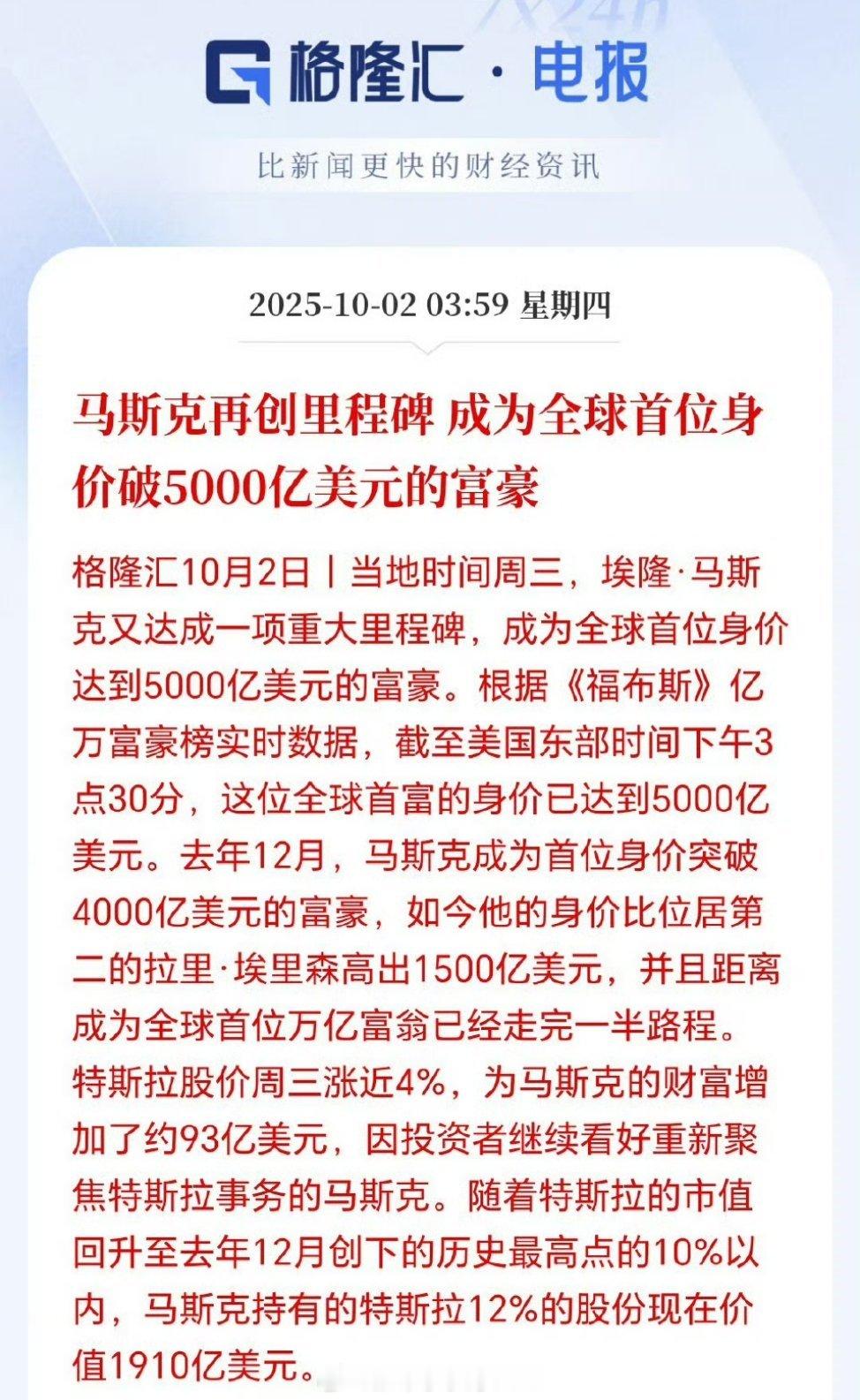 格隆汇·电报

比新闻更快的财经资讯

2025-10-02 03:59 星期四

马斯克再创里程碑 成为全球首位身价破5000亿美元的富豪

格隆汇10月2日丨当地时间周三，埃隆·马斯克又达成一项重大里程碑，成为全球首位身价达到5000亿美元的富豪。根据《福布斯》亿万富豪榜实时数据，截至美国东部时间下午3点30分，这位全球首富的身价已达到5000亿美元。去年12月，马斯克成为首位身价突破4000亿美元的富豪，如今他的身价比位居第二的拉里·埃里森高出1500亿美元，并且距离成为全球首位万亿富翁已经走完一半路程。特斯拉股价周三涨近4%，为马斯克的财富增加了约93亿美元，因投资者继续看好重新聚焦特斯拉事务的马斯克。随着特斯拉的市值回升至去年12月创下的历史最高点的10%以内，马斯克持有的特斯拉12%的股份现在价值1910亿美元。